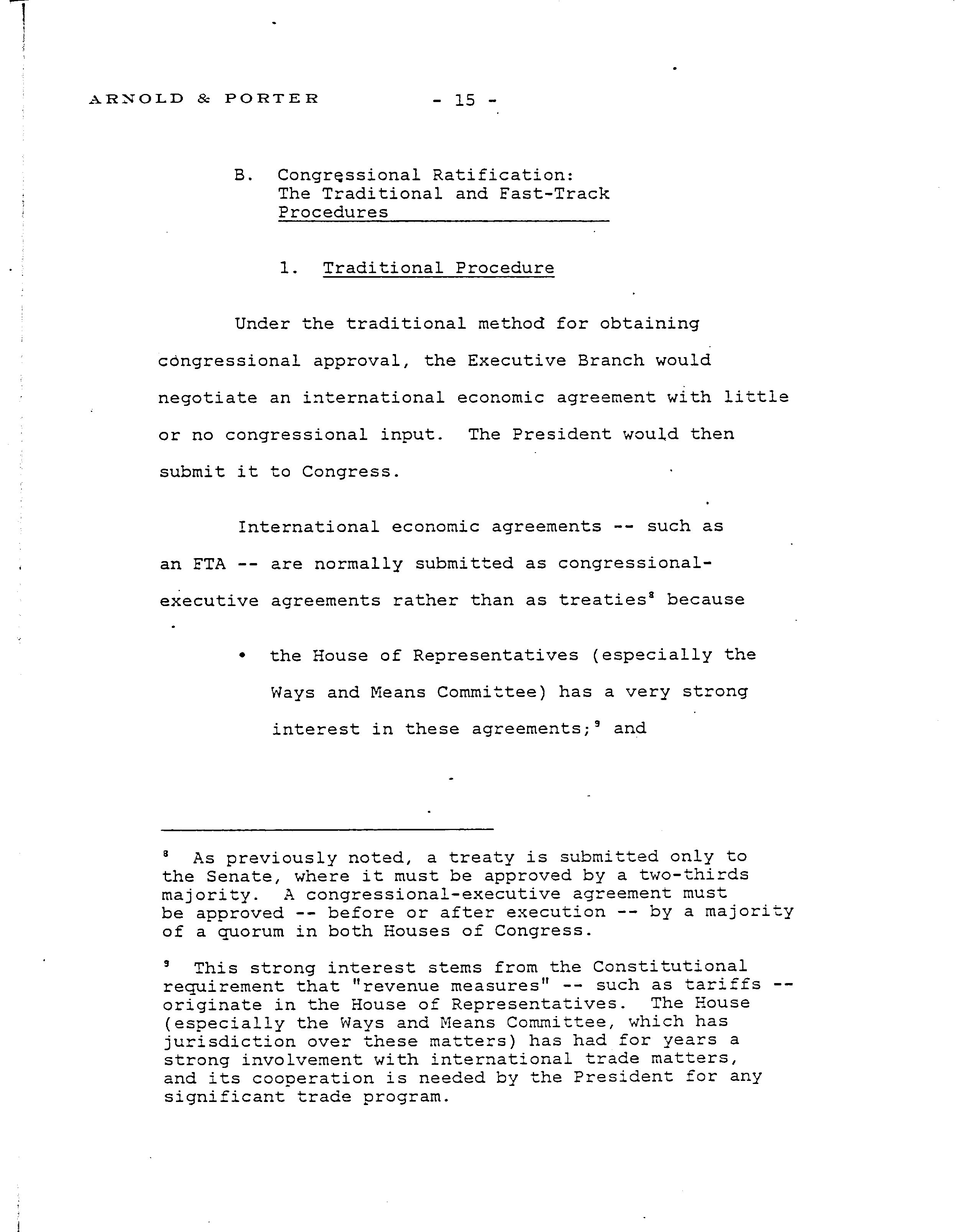 ARNOLD & PORTER - 15 -

B. Congressional Ratification: The Traditional and Fast-Track Procedures

1. Traditional Procedure

Under the traditional method for obtaining congressional approval, the Executive Branch would negotiate an international economic agreement with little or no congressional input. The President would then submit it to Congress.

International economic agreements -- such as an FTA -- are normally submitted as congressional-executive agreements rather than as treaties$^8$ because

• the House of Representatives (especially the Ways and Means Committee) has a very strong interest in these agreements;$^9$ and

$^8$ As previously noted, a treaty is submitted only to the Senate, where it must be approved by a two-thirds majority. A congressional-executive agreement must be approved -- before or after execution -- by a majority of a quorum in both Houses of Congress.

$^9$ This strong interest stems from the Constitutional requirement that "revenue measures" -- such as tariffs -- originate in the House of Representatives. The House (especially the Ways and Means Committee, which has jurisdiction over these matters) has had for years a strong involvement with international trade matters, and its cooperation is needed by the President for any significant trade program.